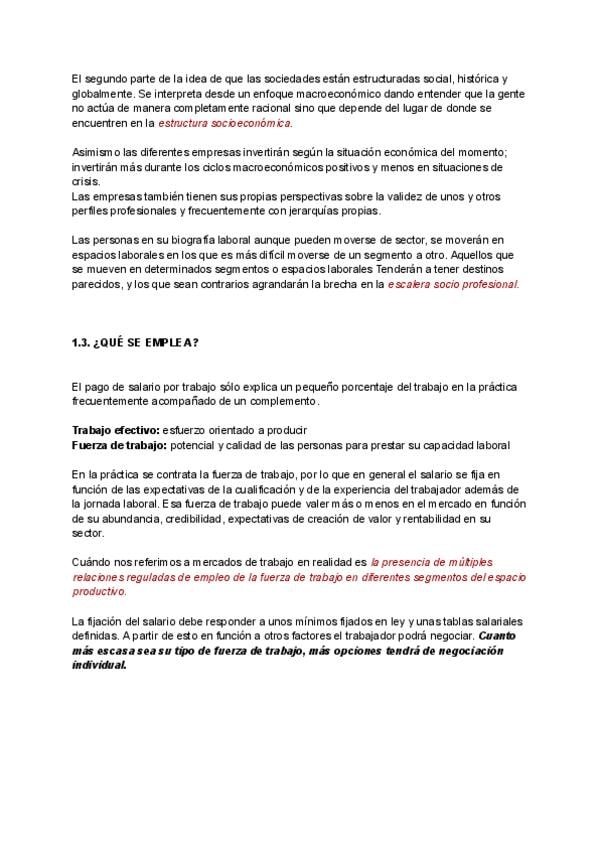 El segundo parte de la idea de que las sociedades están estructuradas social, histórica y globalmente. Se interpreta desde un enfoque macroeconómico dando entender que la gente no actúa de manera completamente racional sino que depende del lugar de donde se encuentren en la estructura socioeconómica.

Asimismo las diferentes empresas invertirán según la situación económica del momento; invertirán más durante los ciclos macroeconómicos positivos y menos en situaciones de crisis.
Las empresas también tienen sus propias perspectivas sobre la validez de unos y otros perfiles profesionales y frecuentemente con jerarquías propias.

Las personas en su biografía laboral aunque pueden moverse de sector, se moverán en espacios laborales en los que es más difícil moverse de un segmento a otro. Aquellos que se mueven en determinados segmentos o espacios laborales Tenderán a tener destinos parecidos, y los que sean contrarios agrandarán la brecha en la escalera socio profesional.

1.3. ¿QUÉ SE EMPLEA?

El pago de salario por trabajo sólo explica un pequeño porcentaje del trabajo en la práctica frecuentemente acompañado de un complemento.

Trabajo efectivo: esfuerzo orientado a producir
Fuerza de trabajo: potencial y calidad de las personas para prestar su capacidad laboral

En la práctica se contrata la fuerza de trabajo, por lo que en general el salario se fija en función de las expectativas de la cualificación y de la experiencia del trabajador además de la jornada laboral. Esa fuerza de trabajo puede valer más o menos en el mercado en función de su abundancia, credibilidad, expectativas de creación de valor y rentabilidad en su sector.

Cuándo nos referimos a mercados de trabajo en realidad es la presencia de múltiples relaciones reguladas de empleo de la fuerza de trabajo en diferentes segmentos del espacio productivo.

La fijación del salario debe responder a unos mínimos fijados en ley y unas tablas salariales definidas. A partir de esto en función a otros factores el trabajador podrá negociar. Cuanto más escasa sea su tipo de fuerza de trabajo, más opciones tendrá de negociación individual.